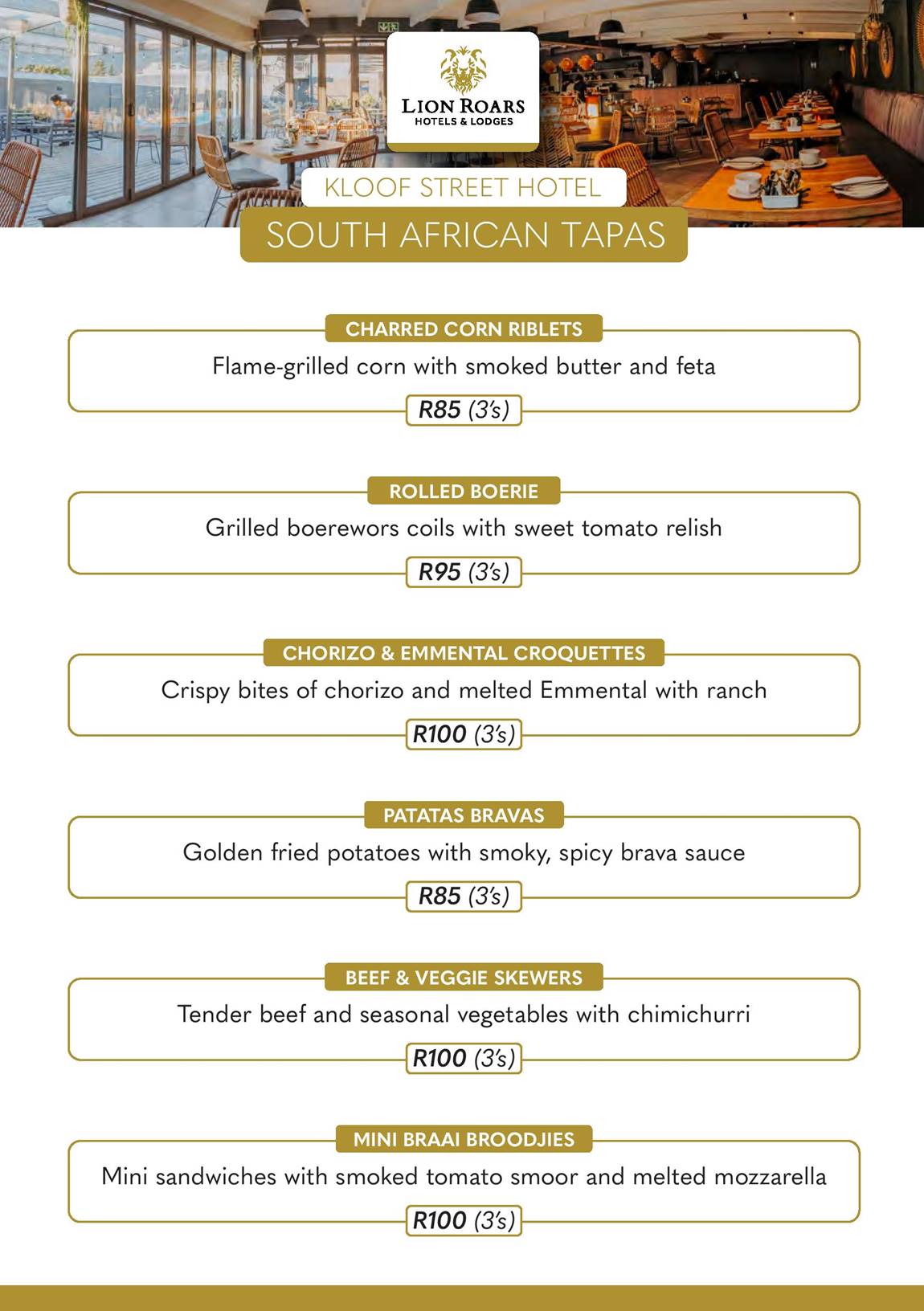 LION ROARS
HOTELS & LODGES

KLOOF STREET HOTEL

SOUTH AFRICAN TAPAS

CHARRED CORN RIBLETS
Flame-grilled corn with smoked butter and feta
R85 (3's)

ROLLED BOERIE
Grilled boerewors coils with sweet tomato relish
R95 (3's)

CHORIZO & EMMENTAL CROQUETTES
Crispy bites of chorizo and melted Emmental with ranch
R100 (3's)

PATATAS BRAVAS
Golden fried potatoes with smoky, spicy brava sauce
R85 (3's)

BEEF & VEGGIE SKEWERS
Tender beef and seasonal vegetables with chimichurri
R100 (3's)

MINI BRAAI BROODJIES
Mini sandwiches with smoked tomato smoor and melted mozzarella
R100 (3's)